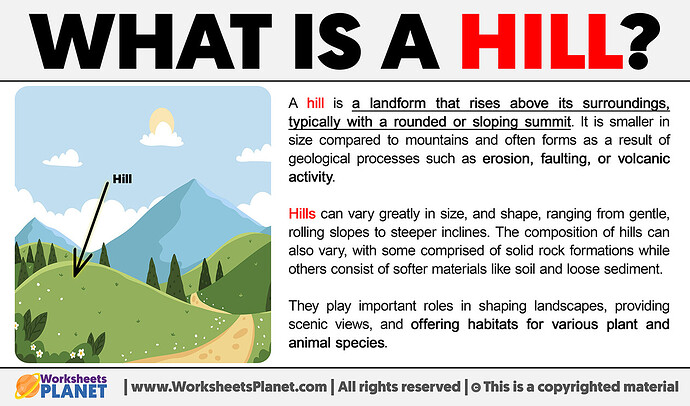 WHAT IS A HILL?

Hill

A hill is a landform that rises above its surroundings, typically with a rounded or sloping summit. It is smaller in size compared to mountains and often forms as a result of geological processes such as erosion, faulting, or volcanic activity.

Hills can vary greatly in size, and shape, ranging from gentle, rolling slopes to steeper inclines. The composition of hills can also vary, with some comprised of solid rock formations while others consist of softer materials like soil and loose sediment.

They play important roles in shaping landscapes, providing scenic views, and offering habitats for various plant and animal species.

Worksheets PLANET | www.WorksheetsPlanet.com | All rights reserved | © This is a copyrighted material